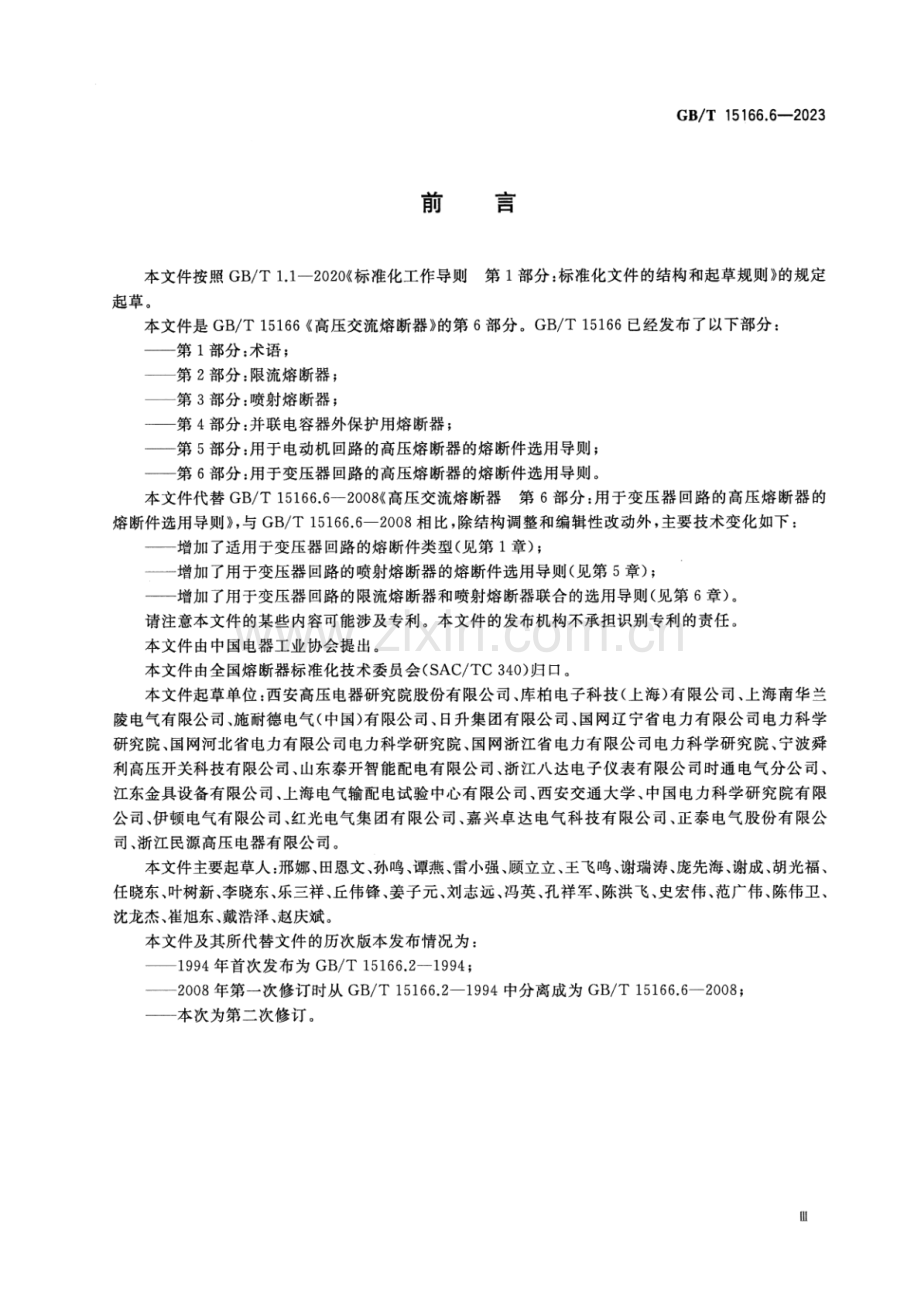 GB/T 15166.6—2023

前言

本文件按照GB/T 1.1—2020《标准化工作导则 第1部分:标准化文件的结构和起草规则》的规定起草。

本文件是GB/T 15166《高压交流熔断器》的第6部分。GB/T 15166已经发布了以下部分:

——第1部分:术语;

——第2部分:限流熔断器;

——第3部分:喷射熔断器;

——第4部分:并联电容器外保护用熔断器;

——第5部分:用于电动机回路的高压熔断器的熔断件选用导则;

——第6部分:用于变压器回路的高压熔断器的熔断件选用导则。

本文件代替GB/T 15166.6—2008《高压交流熔断器 第6部分:用于变压器回路的高压熔断器的熔断件选用导则》,与GB/T 15166.6—2008相比,除结构调整和编辑性改动外,主要技术变化如下:

——增加了适用于变压器回路的熔断件类型(见第1章);

——增加了用于变压器回路的喷射熔断器的熔断件选用导则(见第5章);

——增加了用于变压器回路的限流熔断器和喷射熔断器联合的选用导则(见第6章)。

请注意本文件的某些内容可能涉及专利。本文件的发布机构不承担识别专利的责任。

本文件由中国电器工业协会提出。

本文件由全国熔断器标准化技术委员会(SAC/TC 340)归口。

本文件起草单位:西安高压电器研究院股份有限公司、库柏电子科技(上海)有限公司、上海南华兰陵电气有限公司、施耐德电气(中国)有限公司、日升集团有限公司、国网辽宁省电力有限公司电力科学研究院、国网河北省电力有限公司电力科学研究院、国网浙江省电力有限公司电力科学研究院、宁波舜利高压开关科技有限公司、山东泰开智能配电有限公司、浙江八达电子仪表有限公司时通电气分公司、江东金具设备有限公司、上海电气输配电试验中心有限公司、西安交通大学、中国电力科学研究院有限公司、伊顿电气有限公司、红光电气集团有限公司、嘉兴卓达电气科技有限公司、正泰电气股份有限公司、浙江民源高压电器有限公司。

本文件主要起草人:邢娜、田恩文、孙鸣、谭燕、雷小强、顾立立、王飞鸣、谢瑞涛、庞先海、谢成、胡光福、任晓东、叶树新、李晓东、乐三祥、丘伟锋、姜子元、刘志远、冯英、孔祥军、陈洪飞、史宏伟、范广伟、陈伟卫、沈龙杰、崔旭东、戴浩泽、赵庆斌。

本文件及其所代替文件的历次版本发布情况为:

——1994年首次发布为GB/T 15166.2—1994;

——2008年第一次修订时从GB/T 15166.2—1994中分离成为GB/T 15166.6—2008;

——本次为第二次修订。

Ⅲ

www.zixin.com.cn